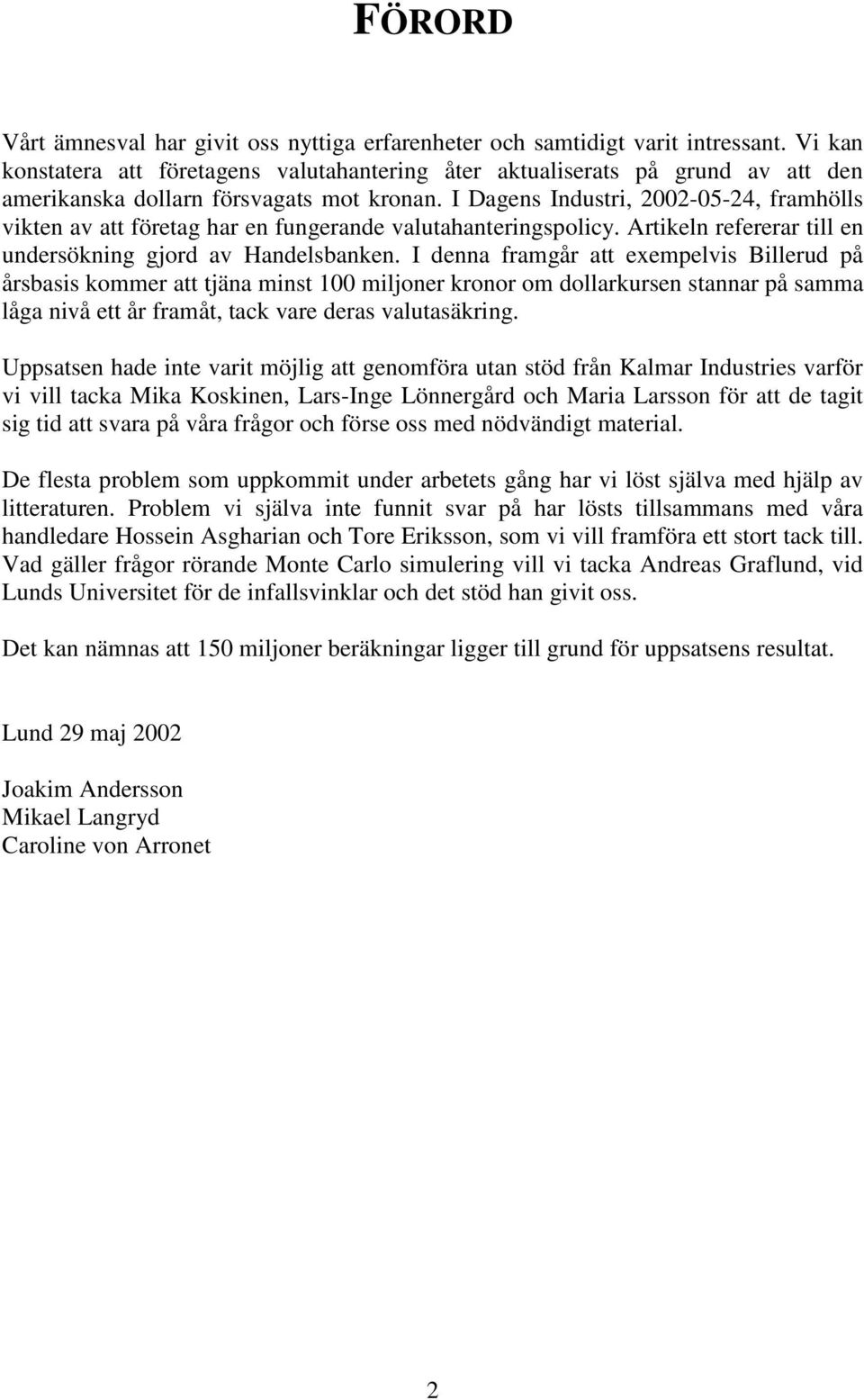 FÖRORD

Vårt ämnesval har givit oss nyttiga erfarenheter och samtidigt varit intressant. Vi kan konstatera att företagens valutahantering åter aktualiserats på grund av att den amerikanska dollarn försvagats mot kronan. I Dagens Industri, 2002-05-24, framhölls vikten av att företag har en fungerande valutahanteringspolicy. Artikeln refererar till en undersökning gjord av Handelsbanken. I denna framgår att exempelvis Billerud på årsbasis kommer att tjäna minst 100 miljoner kronor om dollarkursen stannar på samma låga nivå ett år framåt, tack vare deras valutasäkring.

Uppsatsen hade inte varit möjlig att genomföra utan stöd från Kalmar Industries varför vi vill tacka Mika Koskinen, Lars-Inge Lönnergård och Maria Larsson för att de tagit sig tid att svara på våra frågor och förse oss med nödvändigt material.

De flesta problem som uppkommit under arbetets gång har vi löst själva med hjälp av litteraturen. Problem vi själva inte funnit svar på har lösts tillsammans med våra handledare Hossein Asgharian och Tore Eriksson, som vi vill framföra ett stort tack till. Vad gäller frågor rörande Monte Carlo simulering vill vi tacka Andreas Graflund, vid Lunds Universitet för de infallsvinklar och det stöd han givit oss.

Det kan nämnas att 150 miljoner beräkningar ligger till grund för uppsatsens resultat.

Lund 29 maj 2002

Joakim Andersson
Mikael Langryd
Caroline von Arronet

2